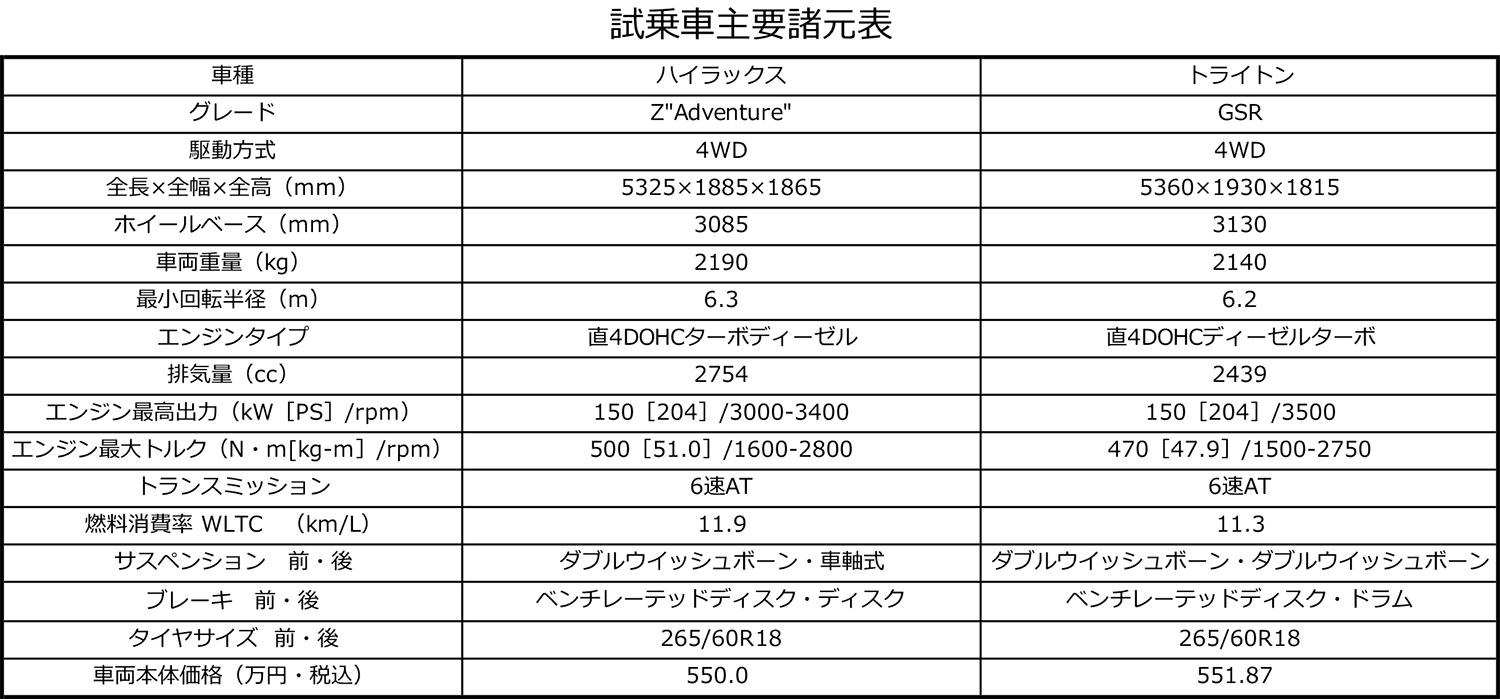 試乗車主要諸元表

| 車種 | ハイラックス | トライトン |
|---|---|---|
| グレード | Z"Adventure" | GSR |
| 駆動方式 | 4WD | 4WD |
| 全長×全幅×全高（mm） | 5325×1885×1865 | 5360×1930×1815 |
| ホイールベース（mm） | 3085 | 3130 |
| 車両重量（kg） | 2190 | 2140 |
| 最小回転半径（m） | 6.3 | 6.2 |
| エンジンタイプ | 直4DOHCターボディーゼル | 直4DOHCディーゼルターボ |
| 排気量（cc） | 2754 | 2439 |
| エンジン最高出力（kW［PS］/rpm） | 150［204］/3000-3400 | 150［204］/3500 |
| エンジン最大トルク（N・m[kg-m］/rpm） | 500［51.0］/1600-2800 | 470［47.9］/1500-2750 |
| トランスミッション | 6速AT | 6速AT |
| 燃料消費率 WLTC　(km/L) | 11.9 | 11.3 |
| サスペンション　前・後 | ダブルウイッシュボーン・車軸式 | ダブルウイッシュボーン・ダブルウイッシュボーン |
| ブレーキ　前・後 | ベンチレーテッドディスク・ディスク | ベンチレーテッドディスク・ドラム |
| タイヤサイズ　前・後 | 265/60R18 | 265/60R18 |
| 車両本体価格（万円・税込） | 550.0 | 551.87 |